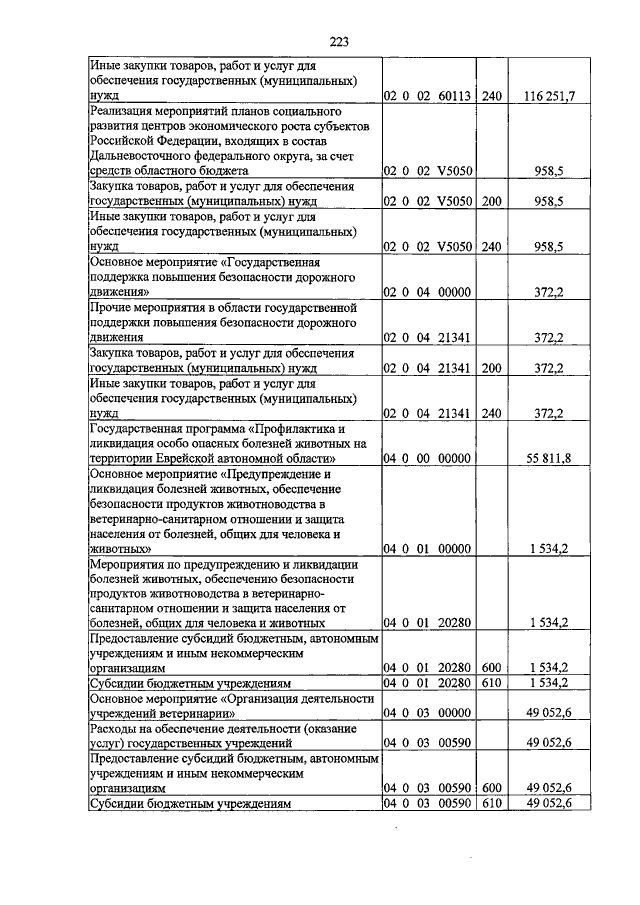 223

| Иные закупки товаров, работ и услуг для обеспечения государственных (муниципальных) нужд | 02 0 02 60113 | 240 | 116 251,7 |
|---|---|---|---|
| Реализация мероприятий планов социального развития центров экономического роста субъектов Российской Федерации, входящих в состав Дальневосточного федерального округа, за счет средств областного бюджета | 02 0 02 V5050 | | 958,5 |
| Закупка товаров, работ и услуг для обеспечения государственных (муниципальных) нужд | 02 0 02 V5050 | 200 | 958,5 |
| Иные закупки товаров, работ и услуг для обеспечения государственных (муниципальных) нужд | 02 0 02 V5050 | 240 | 958,5 |
| Основное мероприятие «Государственная поддержка повышения безопасности дорожного движения» | 02 0 04 00000 | | 372,2 |
| Прочие мероприятия в области государственной поддержки повышения безопасности дорожного движения | 02 0 04 21341 | | 372,2 |
| Закупка товаров, работ и услуг для обеспечения государственных (муниципальных) нужд | 02 0 04 21341 | 200 | 372,2 |
| Иные закупки товаров, работ и услуг для обеспечения государственных (муниципальных) нужд | 02 0 04 21341 | 240 | 372,2 |
| Государственная программа «Профилактика и ликвидация особо опасных болезней животных на территории Еврейской автономной области» | 04 0 00 00000 | | 55 811,8 |
| Основное мероприятие «Предупреждение и ликвидация болезней животных, обеспечение безопасности продуктов животноводства в ветеринарно-санитарном отношении и защита населения от болезней, общих для человека и животных» | 04 0 01 00000 | | 1 534,2 |
| Мероприятия по предупреждению и ликвидации болезней животных, обеспечению безопасности продуктов животноводства в ветеринарно-санитарном отношении и защита населения от болезней, общих для человека и животных | 04 0 01 20280 | | 1 534,2 |
| Предоставление субсидий бюджетным, автономным учреждениям и иным некоммерческим организациям | 04 0 01 20280 | 600 | 1 534,2 |
| Субсидии бюджетным учреждениям | 04 0 01 20280 | 610 | 1 534,2 |
| Основное мероприятие «Организация деятельности учреждений ветеринарии» | 04 0 03 00000 | | 49 052,6 |
| Расходы на обеспечение деятельности (оказание услуг) государственных учреждений | 04 0 03 00590 | | 49 052,6 |
| Предоставление субсидий бюджетным, автономным учреждениям и иным некоммерческим организациям | 04 0 03 00590 | 600 | 49 052,6 |
| Субсидии бюджетным учреждениям | 04 0 03 00590 | 610 | 49 052,6 |